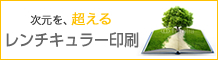 次元を、超える
レンチキュラー印刷